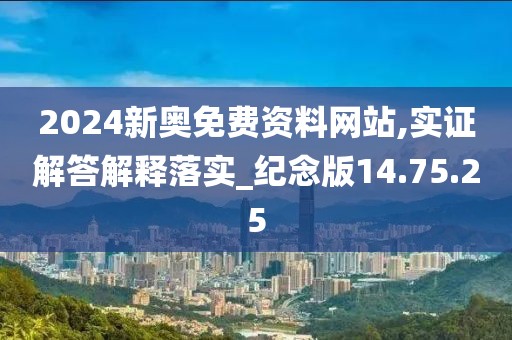 2024新奥免费资料网站,实证解答解释落实_纪念版14.75.25